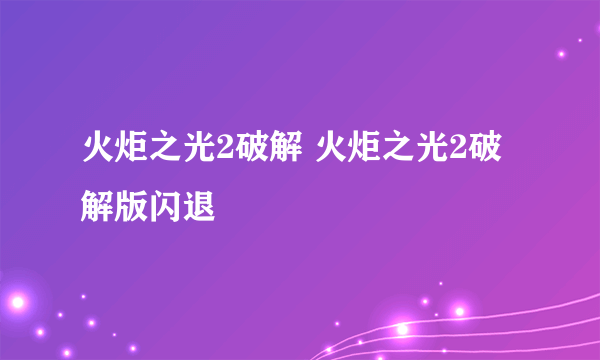 火炬之光2破解 火炬之光2破解版闪退